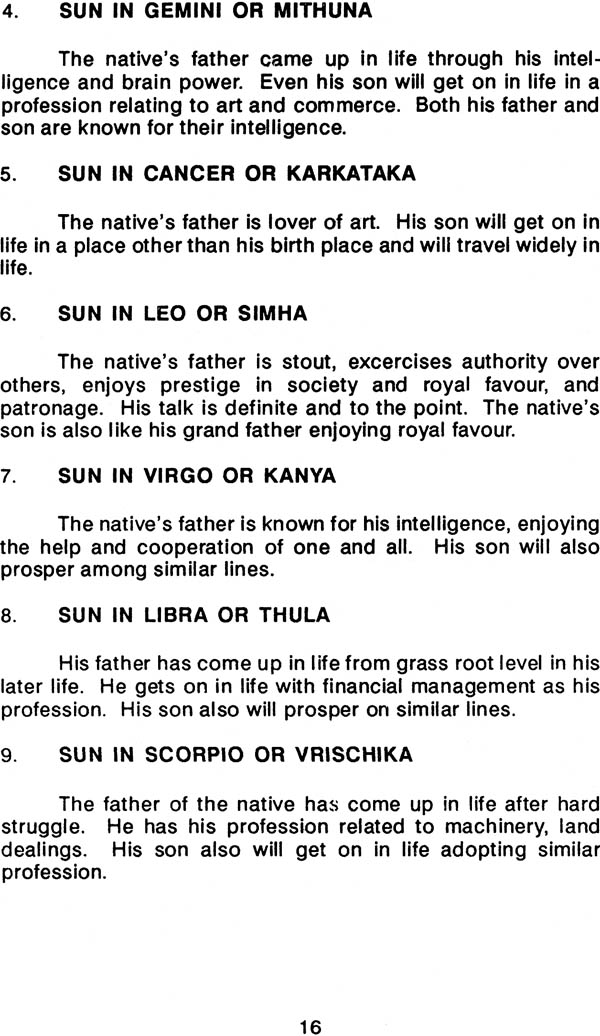 4. SUN IN GEMINI OR MITHUNA

The native's father came up in life through his intelligence and brain power. Even his son will get on in life in a profession relating to art and commerce. Both his father and son are known for their intelligence.

5. SUN IN CANCER OR KARKATAKA

The native's father is lover of art. His son will get on in life in a place other than his birth place and will travel widely in life.

6. SUN IN LEO OR SIMHA

The native's father is stout, excercises authority over others, enjoys prestige in society and royal favour, and patronage. His talk is definite and to the point. The native's son is also like his grand father enjoying royal favour.

7. SUN IN VIRGO OR KANYA

The native's father is known for his intelligence, enjoying the help and cooperation of one and all. His son will also prosper among similar lines.

8. SUN IN LIBRA OR THULA

His father has come up in life from grass root level in his later life. He gets on in life with financial management as his profession. His son also will prosper on similar lines.

9. SUN IN SCORPIO OR VRISCHIKA

The father of the native has come up in life after hard struggle. He has his profession related to machinery, land dealings. His son also will get on in life adopting similar profession.

16